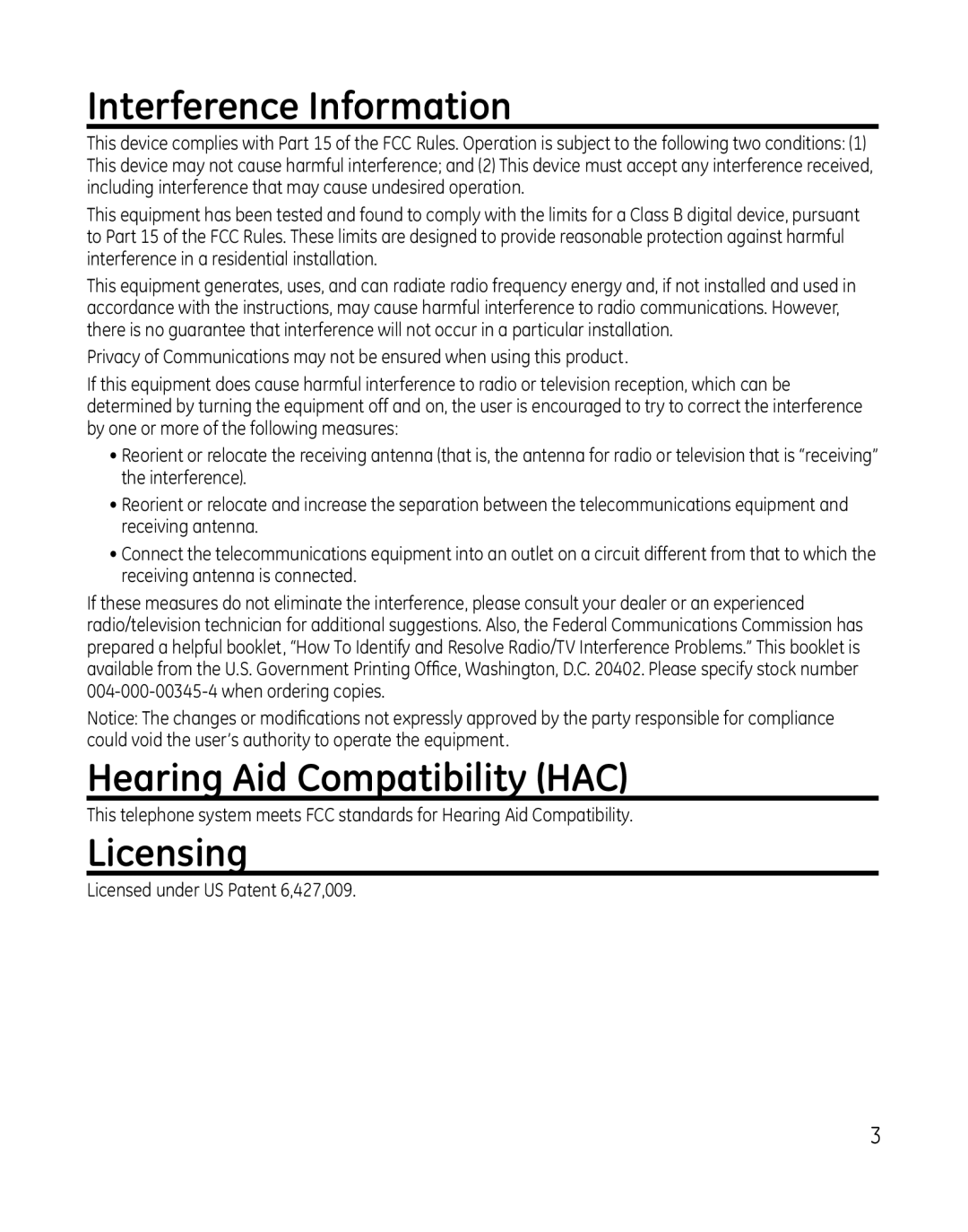 Interference Information

This device complies with Part 15 of the FCC Rules. Operation is subject to the following two conditions: (1) This device may not cause harmful interference; and (2) This device must accept any interference received, including interference that may cause undesired operation.

This equipment has been tested and found to comply with the limits for a Class B digital device, pursuant to Part 15 of the FCC Rules. These limits are designed to provide reasonable protection against harmful interference in a residential installation.

This equipment generates, uses, and can radiate radio frequency energy and, if not installed and used in accordance with the instructions, may cause harmful interference to radio communications. However, there is no guarantee that interference will not occur in a particular installation.

Privacy of Communications may not be ensured when using this product.

If this equipment does cause harmful interference to radio or television reception, which can be determined by turning the equipment off and on, the user is encouraged to try to correct the interference by one or more of the following measures:

• Reorient or relocate the receiving antenna (that is, the antenna for radio or television that is “receiving” the interference).

• Reorient or relocate and increase the separation between the telecommunications equipment and receiving antenna.

• Connect the telecommunications equipment into an outlet on a circuit different from that to which the receiving antenna is connected.

If these measures do not eliminate the interference, please consult your dealer or an experienced radio/television technician for additional suggestions. Also, the Federal Communications Commission has prepared a helpful booklet, “How To Identify and Resolve Radio/TV Interference Problems.” This booklet is available from the U.S. Government Printing Office, Washington, D.C. 20402. Please specify stock number 004-000-00345-4 when ordering copies.

Notice: The changes or modifications not expressly approved by the party responsible for compliance could void the user’s authority to operate the equipment.

Hearing Aid Compatibility (HAC)

This telephone system meets FCC standards for Hearing Aid Compatibility.

Licensing

Licensed under US Patent 6,427,009.

3